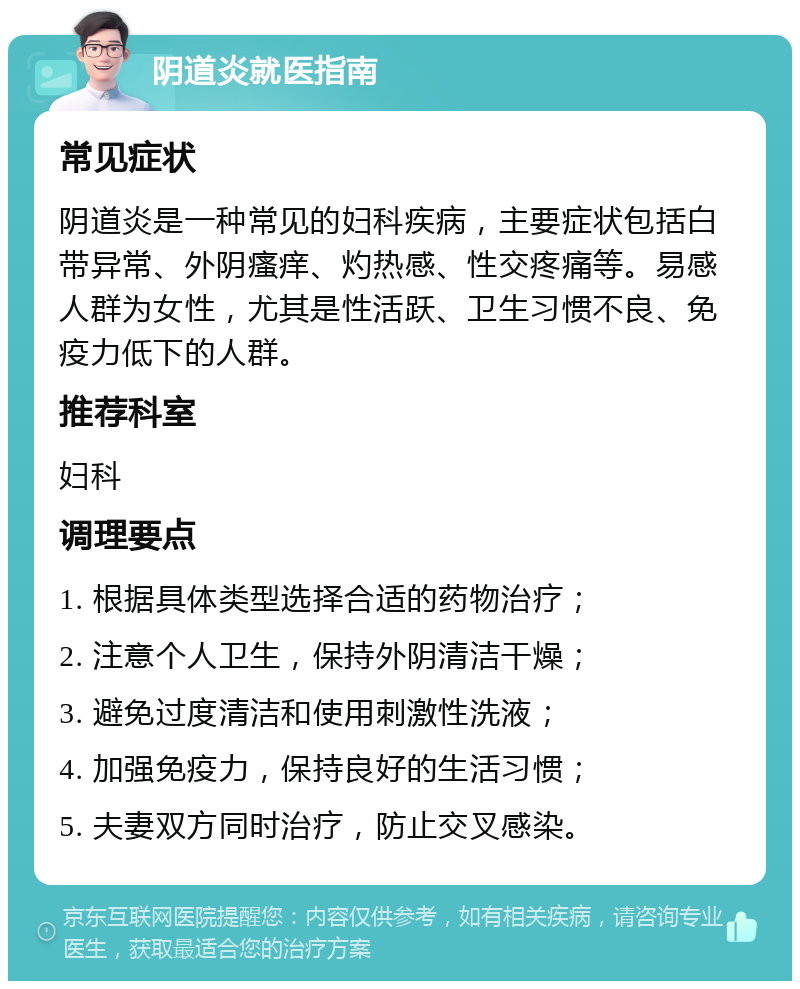 阴道炎就医指南

常见症状

阴道炎是一种常见的妇科疾病，主要症状包括白带异常、外阴瘙痒、灼热感、性交疼痛等。易感人群为女性，尤其是性活跃、卫生习惯不良、免疫力低下的人群。

推荐科室

妇科

调理要点

1. 根据具体类型选择合适的药物治疗；

2. 注意个人卫生，保持外阴清洁干燥；

3. 避免过度清洁和使用刺激性洗液；

4. 加强免疫力，保持良好的生活习惯；

5. 夫妻双方同时治疗，防止交叉感染。

京东互联网医院提醒您：内容仅供参考，如有相关疾病，请咨询专业医生，获取最适合您的治疗方案